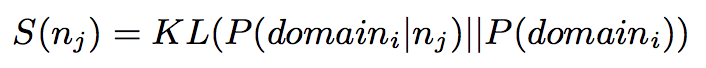 $S(n_j) = KL(P(domain_i|n_j)||P(domain_i))$